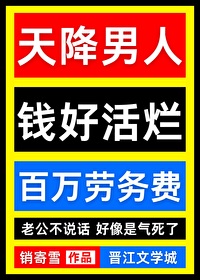 天降男人

钱好活烂

百万劳务费

老公不说话 好像是气死了

销寄雪 作品 晋江文学城